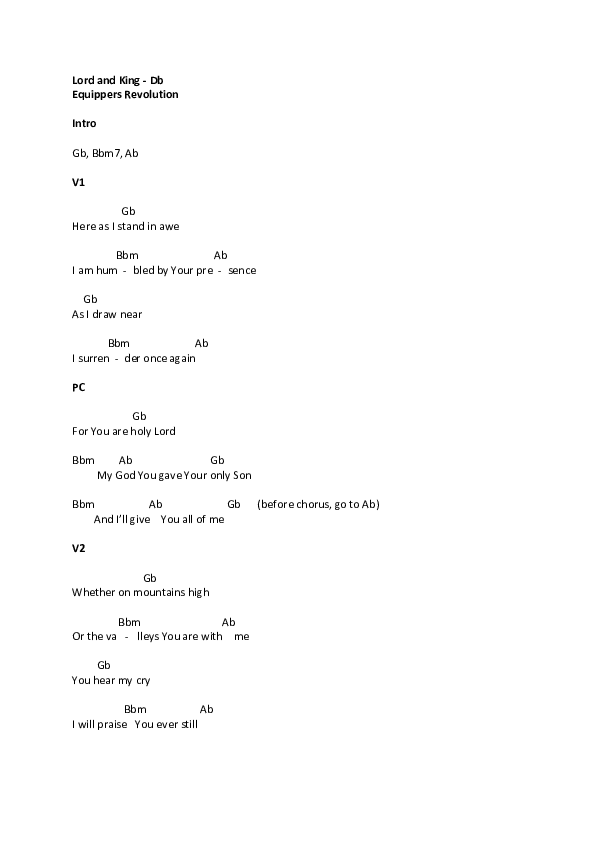 Lord and King - Db
Equippers Revolution

Intro

Gb, Bbm7, Ab

V1

Gb
Here as I stand in awe

Bbm Ab
I am hum - bled by Your pre - sence

Gb
As I draw near

Bbm Ab
I surren - der once again

PC

Gb
For You are holy Lord

Bbm Ab Gb
My God You gave Your only Son

Bbm Ab Gb (before chorus, go to Ab)
And I'll give You all of me

V2

Gb
Whether on mountains high

Bbm Ab
Or the va - lleys You are with me

Gb
You hear my cry

Bbm Ab
I will praise You ever still